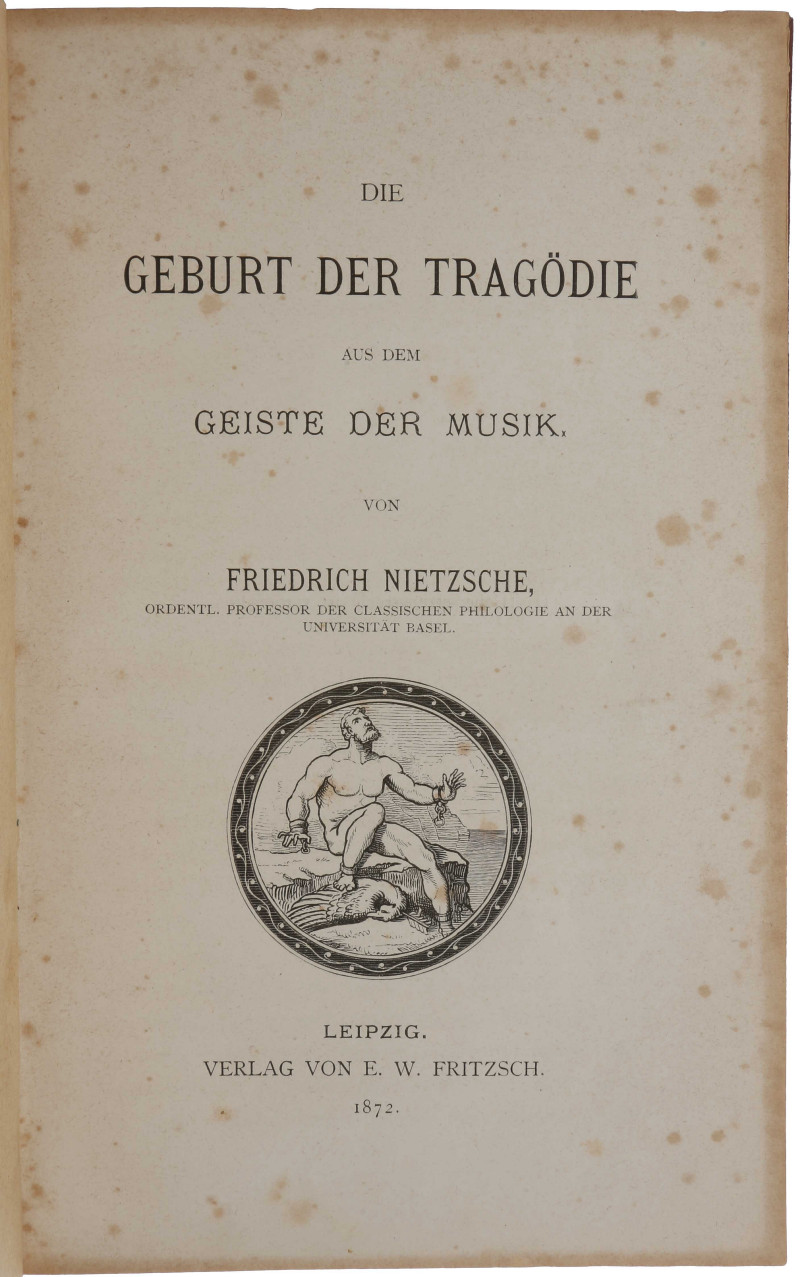 DIE

GEBURT DER TRAGÖDIE

AUS DEM

GEISTE DER MUSIK.

VON

FRIEDRICH NIETZSCHE,

ORDENTL. PROFESSOR DER CLASSISCHEN PHILOLOGIE AN DER UNIVERSITÄT BASEL.

LEIPZIG.

VERLAG VON E. W. FRITZSCH.

1872.